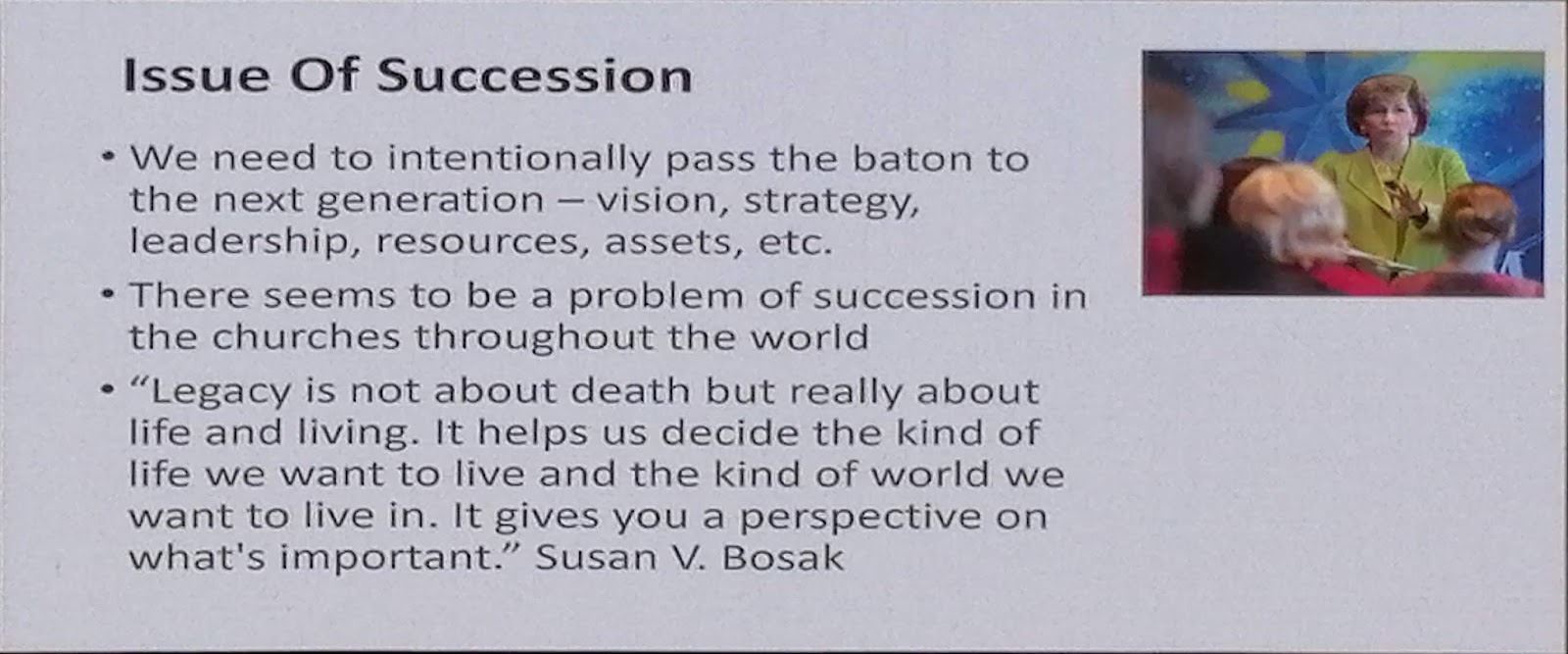 Issue Of Succession

• We need to intentionally pass the baton to the next generation – vision, strategy, leadership, resources, assets, etc.
• There seems to be a problem of succession in the churches throughout the world
• "Legacy is not about death but really about life and living. It helps us decide the kind of life we want to live and the kind of world we want to live in. It gives you a perspective on what's important." Susan V. Bosak